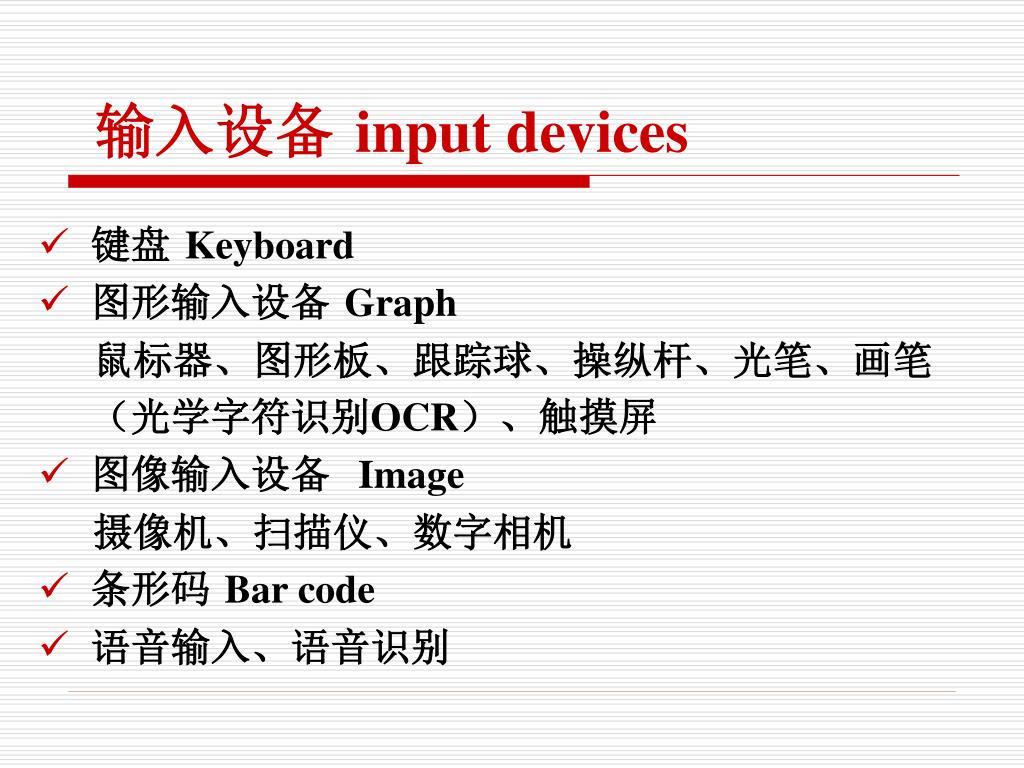 输入设备 input devices

✓ 键盘 Keyboard
✓ 图形输入设备 Graph
鼠标器、图形板、跟踪球、操纵杆、光笔、画笔（光学字符识别OCR）、触摸屏
✓ 图像输入设备 Image
摄像机、扫描仪、数字相机
✓ 条形码 Bar code
✓ 语音输入、语音识别